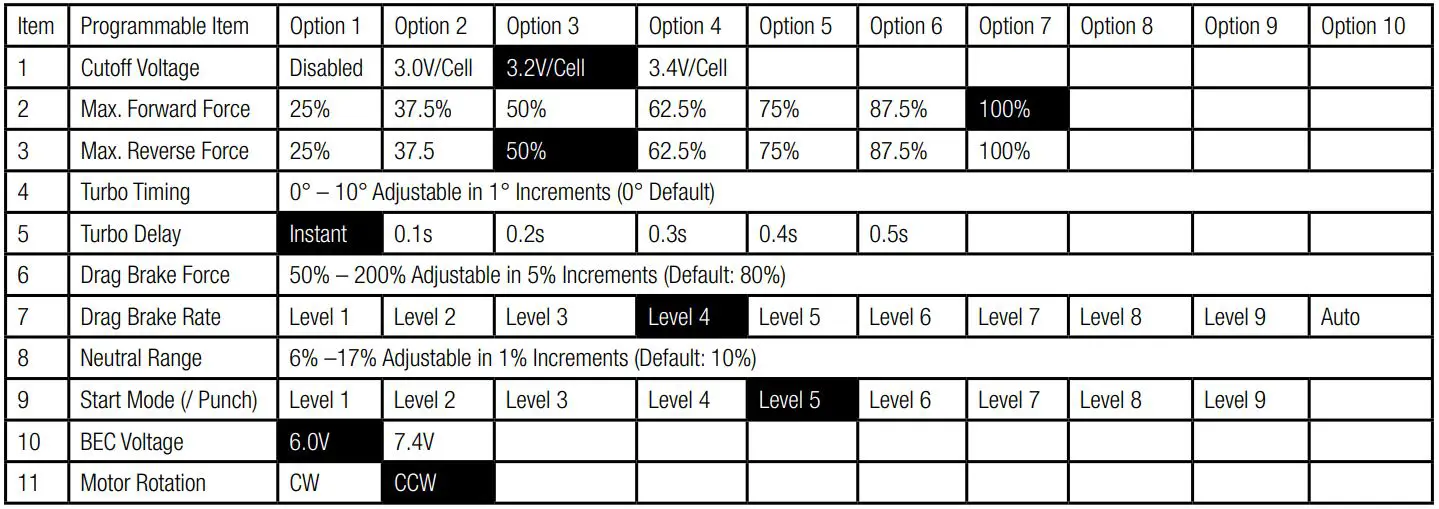 | Item | Programmable Item | Option 1 | Option 2 | Option 3 | Option 4 | Option 5 | Option 6 | Option 7 | Option 8 | Option 9 | Option 10 |
|---|---|---|---|---|---|---|---|---|---|---|---|
| 1 | Cutoff Voltage | Disabled | 3.0V/Cell | 3.2V/Cell | 3.4V/Cell | | | | | | |
| 2 | Max. Forward Force | 25% | 37.5% | 50% | 62.5% | 75% | 87.5% | 100% | | | |
| 3 | Max. Reverse Force | 25% | 37.5 | 50% | 62.5% | 75% | 87.5% | 100% | | | |
| 4 | Turbo Timing | 0° – 10° Adjustable in 1° Increments (0° Default) | | | | | | | | | |
| 5 | Turbo Delay | Instant | 0.1s | 0.2s | 0.3s | 0.4s | 0.5s | | | | |
| 6 | Drag Brake Force | 50% – 200% Adjustable in 5% Increments (Default: 80%) | | | | | | | | | |
| 7 | Drag Brake Rate | Level 1 | Level 2 | Level 3 | Level 4 | Level 5 | Level 6 | Level 7 | Level 8 | Level 9 | Auto |
| 8 | Neutral Range | 6% –17% Adjustable in 1% Increments (Default: 10%) | | | | | | | | | |
| 9 | Start Mode (/ Punch) | Level 1 | Level 2 | Level 3 | Level 4 | Level 5 | Level 6 | Level 7 | Level 8 | Level 9 | |
| 10 | BEC Voltage | 6.0V | 7.4V | | | | | | | | |
| 11 | Motor Rotation | CW | CCW | | | | | | | | |